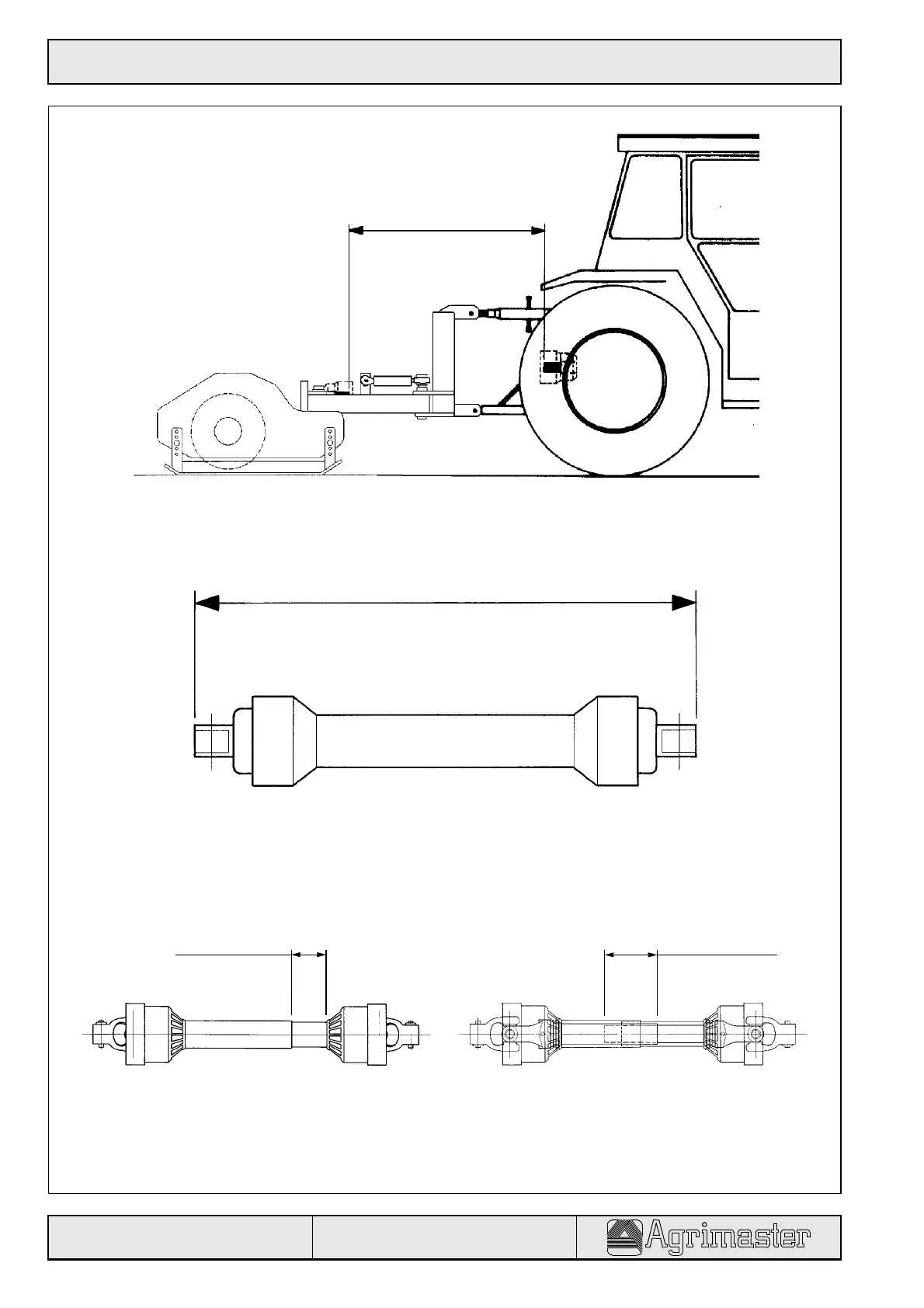 Agrimaster